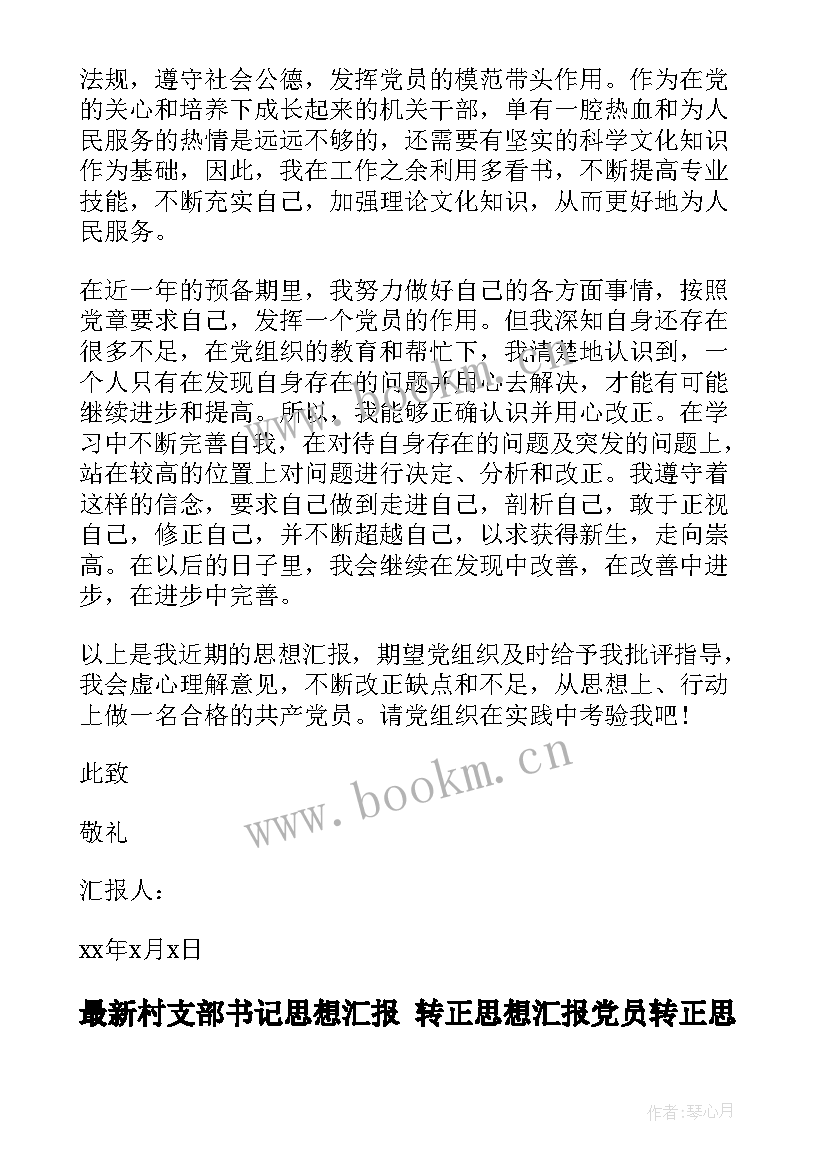 法规，遵守社会公德，发挥党员的模范带头作用。作为在党的关心和培养下成长起来的机关干部，单有一腔热血和为人民服务的热情是远远不够的，还需要有坚实的科学文化知识作为基础，因此，我在工作之余利用多看书，不断提高专业技能，不断充实自己，加强理论文化知识，从而更好地为人民服务。

在近一年的预备期里，我努力做好自己的各方面事情，按照党章要求自己，发挥一个党员的作用。但我深知自身还存在很多不足，在党组织的教育和帮忙下，我清楚地认识到，一个人只有在发现自身存在的问题并用心去解决，才能有可能继续进步和提高。所以，我能够正确认识并用心改正。在学习中不断完善自我，在对待自身存在的问题及突发的问题上，站在较高的位置上对问题进行决定、分析和改正。我遵守着这样的信念，要求自己做到走进自己，剖析自己，敢于正视自己，修正自己，并不断超越自己，以求获得新生，走向崇高。在以后的日子里，我会继续在发现中改善，在改善中进步，在进步中完善。

以上是我近期的思想汇报，期望党组织及时给予我批评指导，我会虚心理解意见，不断改正缺点和不足，从思想上、行动上做一名合格的共产党员。请党组织在实践中考验我吧！

此致

敬礼

汇报人：

xx年x月x日

www.bookm.cn

最新村支部书记思想汇报 转正思想汇报党员转正思

作者：琴心月